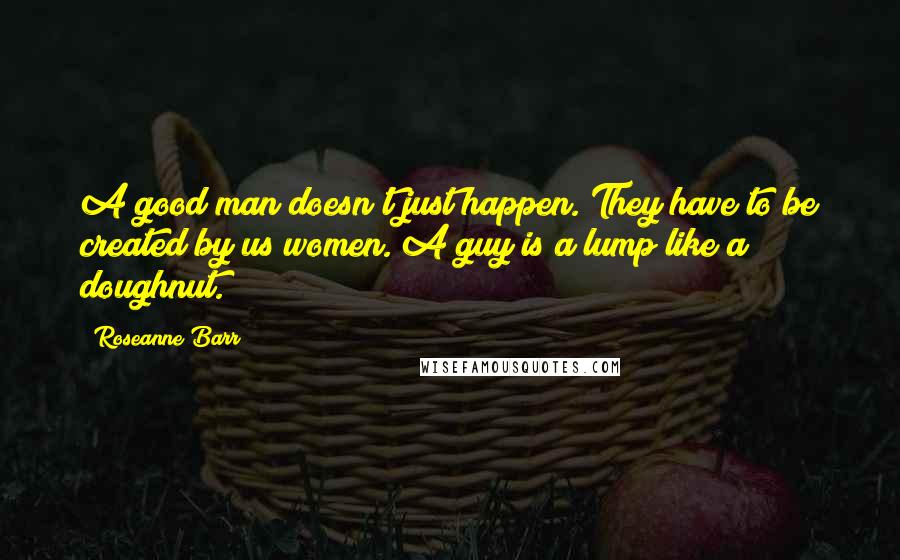 A good man doesn't just happen. They have to be created by us women. A guy is a lump like a doughnut.

Roseanne Barr

WISEFAMOUSQUOTES.COM